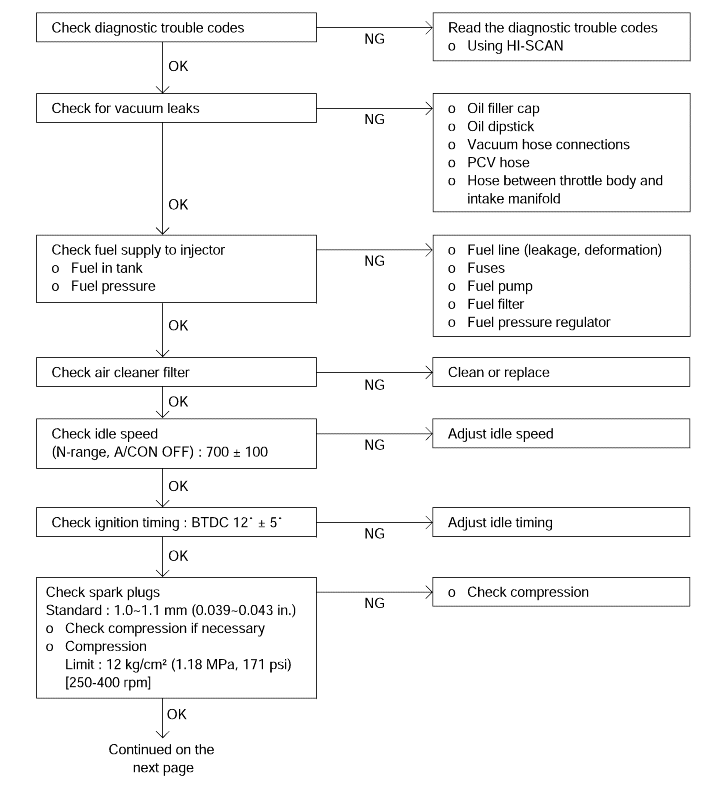 Check diagnostic trouble codes

NG

Read the diagnostic trouble codes
o Using HI-SCAN

OK

Check for vacuum leaks

NG

o Oil filler cap
o Oil dipstick
o Vacuum hose connections
o PCV hose
o Hose between throttle body and intake manifold

OK

Check fuel supply to injector
o Fuel in tank
o Fuel pressure

NG

o Fuel line (leakage, deformation)
o Fuses
o Fuel pump
o Fuel filter
o Fuel pressure regulator

OK

Check air cleaner filter

NG

Clean or replace

OK

Check idle speed
(N-range, A/CON OFF) : 700 ± 100

NG

Adjust idle speed

OK

Check ignition timing : BTDC 12˚ ± 5˚

NG

Adjust idle timing

OK

Check spark plugs
Standard : 1.0~1.1 mm (0.039~0.043 in.)
o Check compression if necessary
o Compression
Limit : 12 kg/cm² (1.18 MPa, 171 psi)
[250-400 rpm]

NG

o Check compression

OK

Continued on the next page